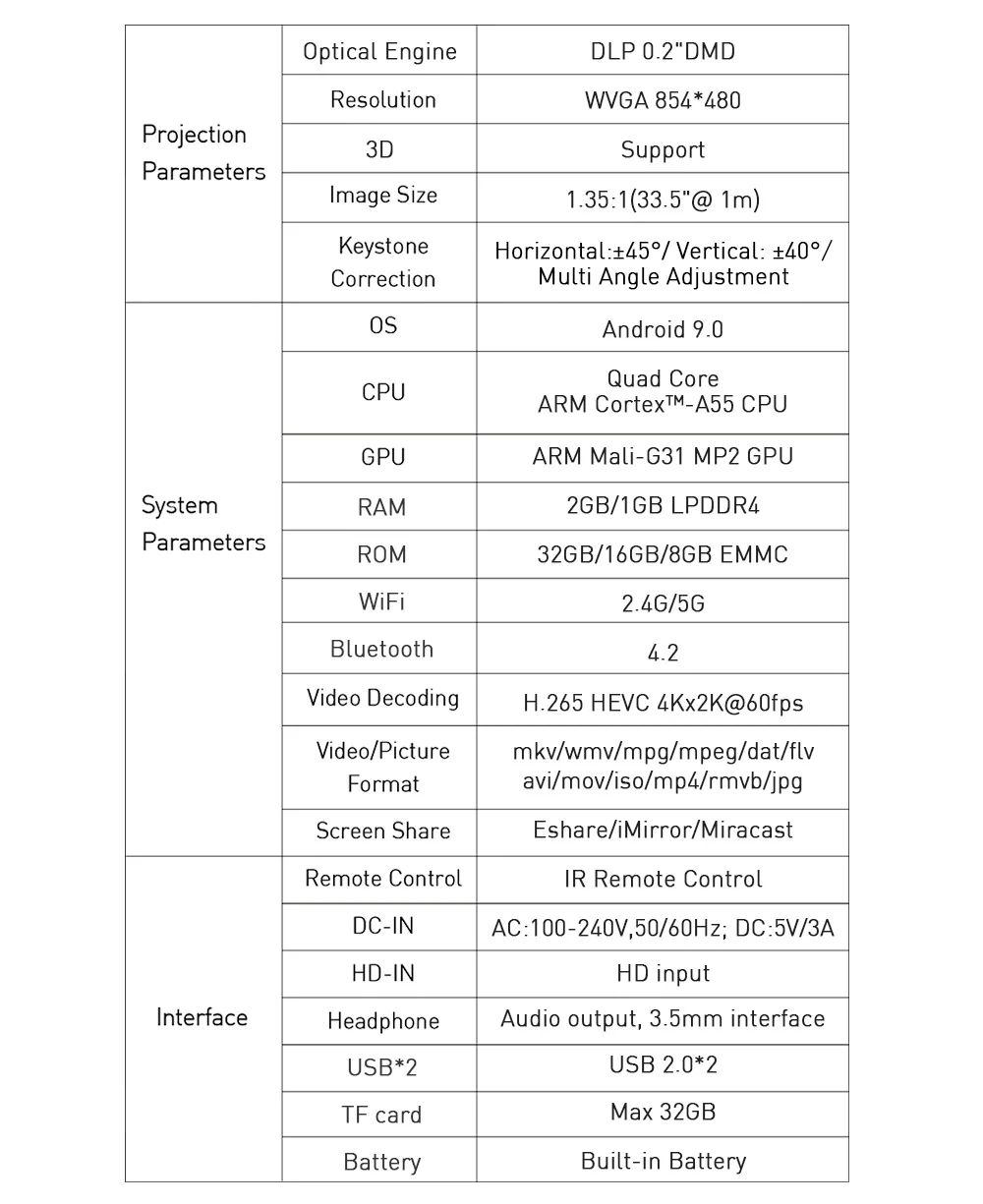 | | | |
|---|---|---|
| Projection Parameters | Optical Engine | DLP 0.2"DMD |
| | Resolution | WVGA 854*480 |
| | 3D | Support |
| | Image Size | 1.35:1(33.5"@ 1m) |
| | Keystone Correction | Horizontal:±45°/ Vertical: ±40°/ Multi Angle Adjustment |
| System Parameters | OS | Android 9.0 |
| | CPU | Quad Core ARM Cortex™-A55 CPU |
| | GPU | ARM Mali-G31 MP2 GPU |
| | RAM | 2GB/1GB LPDDR4 |
| | ROM | 32GB/16GB/8GB EMMC |
| | WiFi | 2.4G/5G |
| | Bluetooth | 4.2 |
| | Video Decoding | H.265 HEVC 4Kx2K@60fps |
| | Video/Picture Format | mkv/wmv/mpg/mpeg/dat/flv avi/mov/iso/mp4/rmvb/jpg |
| | Screen Share | Eshare/iMirror/Miracast |
| Interface | Remote Control | IR Remote Control |
| | DC-IN | AC:100-240V,50/60Hz; DC:5V/3A |
| | HD-IN | HD input |
| | Headphone | Audio output, 3.5mm interface |
| | USB*2 | USB 2.0*2 |
| | TF card | Max 32GB |
| | Battery | Built-in Battery |